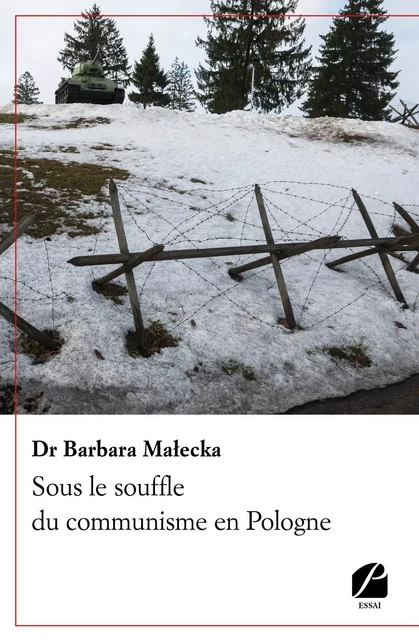 Dr Barbara Małecka

Sous le souffle du communisme en Pologne

ESSAI